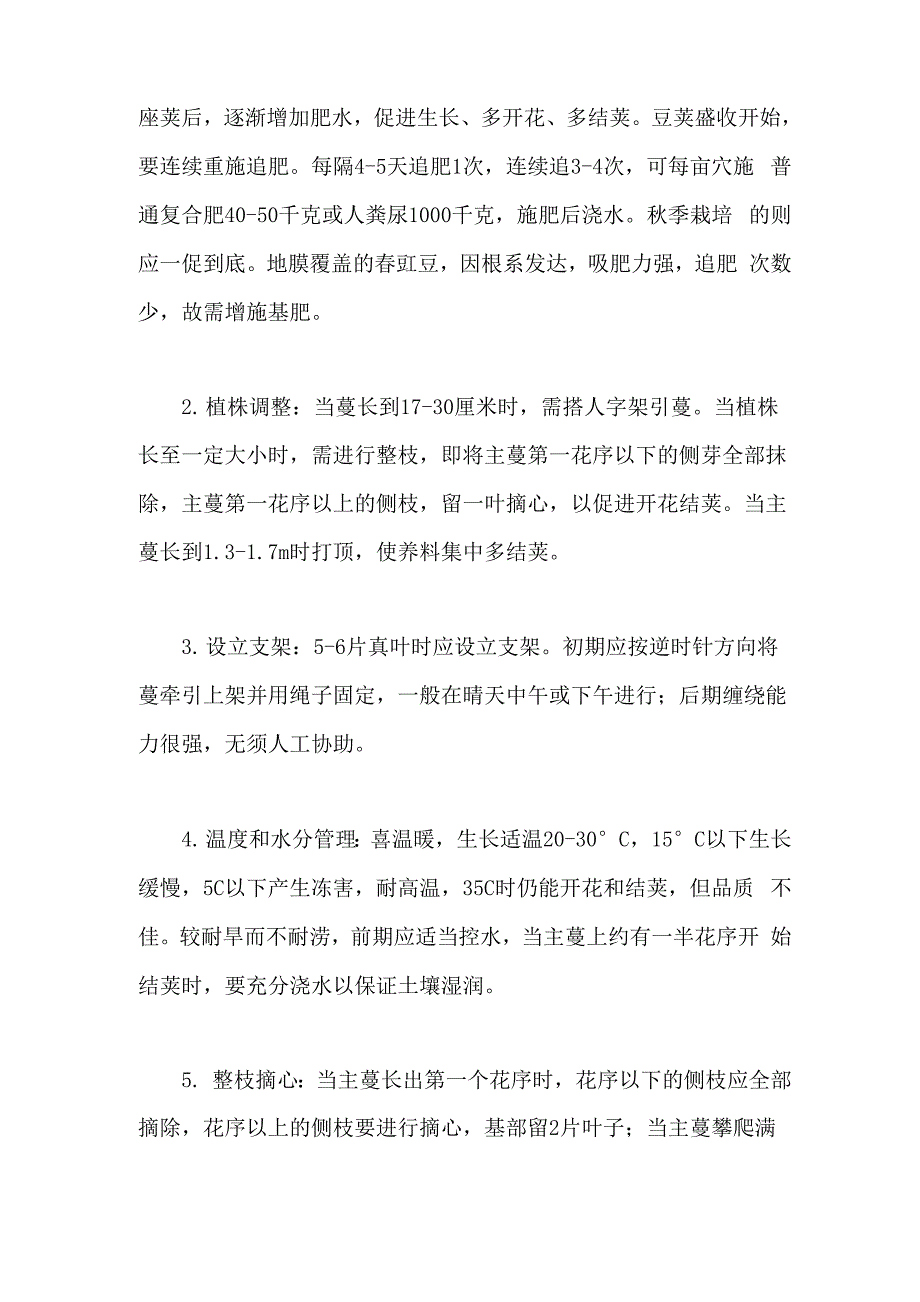 座荚后，逐渐增加肥水，促进生长、多开花、多结荚。豆荚盛收开始，要连续重施追肥。每隔4-5天追肥1次，连续追3-4次，可每亩穴施 普通复合肥40-50千克或人粪尿1000千克，施肥后浇水。秋季栽培 的则应一促到底。地膜覆盖的春豇豆，因根系发达，吸肥力强，追肥 次数少，故需增施基肥。

2. 植株调整：当蔓长到17-30厘米时，需搭人字架引蔓。当植株长至一定大小时，需进行整枝，即将主蔓第一花序以下的侧芽全部抹除，主蔓第一花序以上的侧枝，留一叶摘心，以促进开花结荚。当主蔓长到1.3-1.7m时打顶，使养料集中多结荚。

3. 设立支架：5-6片真叶时应设立支架。初期应按逆时针方向将蔓牵引上架并用绳子固定，一般在晴天中午或下午进行；后期缠绕能力很强，无须人工协助。

4. 温度和水分管理：喜温暖，生长适温20-30°C，15°C以下生长缓慢，5C以下产生冻害，耐高温，35C时仍能开花和结荚，但品质 不佳。较耐旱而不耐涝，前期应适当控水，当主蔓上约有一半花序开 始结荚时，要充分浇水以保证土壤湿润。

5. 整枝摘心：当主蔓长出第一个花序时，花序以下的侧枝应全部摘除，花序以上的侧枝要进行摘心，基部留2片叶子；当主蔓攀爬满